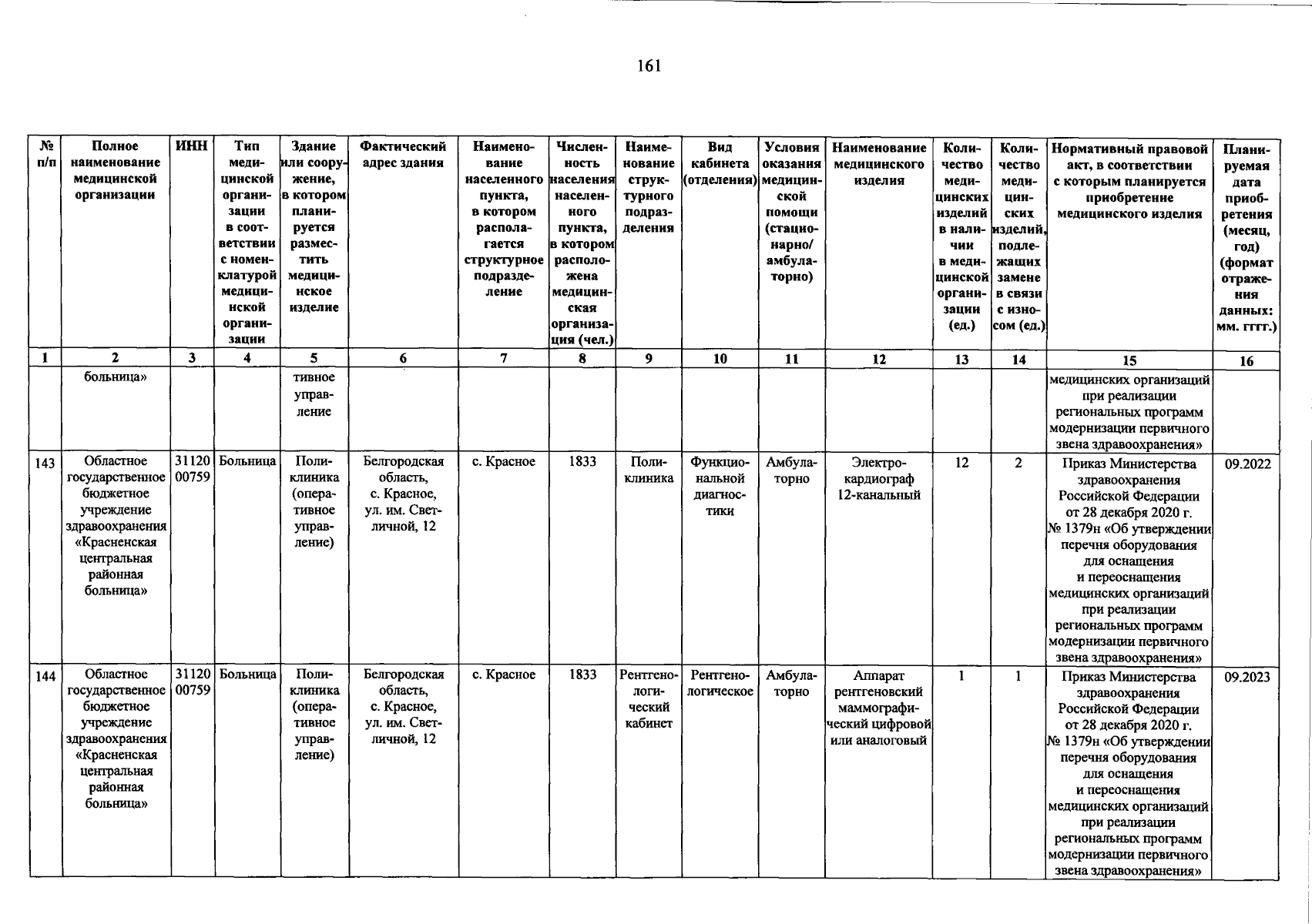 161

| № п/п | Полное наименование медицинской организации | ИНН | Тип медицинской организации в соответствии с номенклатурой медицинской организации | Здание или сооружение, в котором планируется разместить медицинское изделие | Фактический адрес здания | Наименование населенного пункта, в котором располагается структурное подразделение | Численность населения населенного пункта, в котором расположена медицинская организация (чел.) | Наименование структурного подразделения | Вид кабинета (отделения) | Условия оказания медицинской помощи (стационарно/ амбулаторно) | Наименование медицинского изделия | Количество медицинских изделий в наличии в медицинской организации (ед.) | Количество медицинских изделий, подлежащих замене в связи с износом (ед.) | Нормативный правовой акт, в соответствии с которым планируется приобретение медицинского изделия | Планируемая дата приобретения (месяц, год) (формат отражения данных: мм. гггг.) |
|---|---|---|---|---|---|---|---|---|---|---|---|---|---|---|---|
| 1 | 2 | 3 | 4 | 5 | 6 | 7 | 8 | 9 | 10 | 11 | 12 | 13 | 14 | 15 | 16 |
| | больница» | | | тивное управление | | | | | | | | | | медицинских организаций при реализации региональных программ модернизации первичного звена здравоохранения» | |
| 143 | Областное государственное бюджетное учреждение здравоохранения «Красненская центральная районная больница» | 3112000759 | Больница | Поликлиника (оперативное управление) | Белгородская область, с. Красное, ул. им. Светличной, 12 | с. Красное | 1833 | Поликлиника | Функциональной диагностики | Амбулаторно | Электрокардиограф 12-канальный | 12 | 2 | Приказ Министерства здравоохранения Российской Федерации от 28 декабря 2020 г. № 1379н «Об утверждении перечня оборудования для оснащения и переоснащения медицинских организаций при реализации региональных программ модернизации первичного звена здравоохранения» | 09.2022 |
| 144 | Областное государственное бюджетное учреждение здравоохранения «Красненская центральная районная больница» | 3112000759 | Больница | Поликлиника (оперативное управление) | Белгородская область, с. Красное, ул. им. Светличной, 12 | с. Красное | 1833 | Рентгенологический кабинет | Рентгенологическое | Амбулаторно | Аппарат рентгеновский маммографический цифровой или аналоговый | 1 | 1 | Приказ Министерства здравоохранения Российской Федерации от 28 декабря 2020 г. № 1379н «Об утверждении перечня оборудования для оснащения и переоснащения медицинских организаций при реализации региональных программ модернизации первичного звена здравоохранения» | 09.2023 |